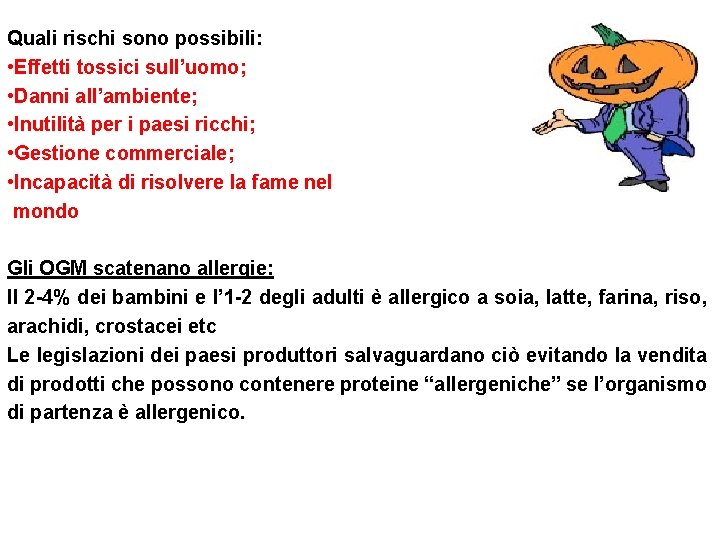 Quali rischi sono possibili:
•Effetti tossici sull’uomo;
•Danni all’ambiente;
•Inutilità per i paesi ricchi;
•Gestione commerciale;
•Incapacità di risolvere la fame nel mondo

Gli OGM scatenano allergie:
Il 2-4% dei bambini e l’1-2 degli adulti è allergico a soia, latte, farina, riso, arachidi, crostacei etc
Le legislazioni dei paesi produttori salvaguardano ciò evitando la vendita di prodotti che possono contenere proteine “allergeniche” se l’organismo di partenza è allergenico.